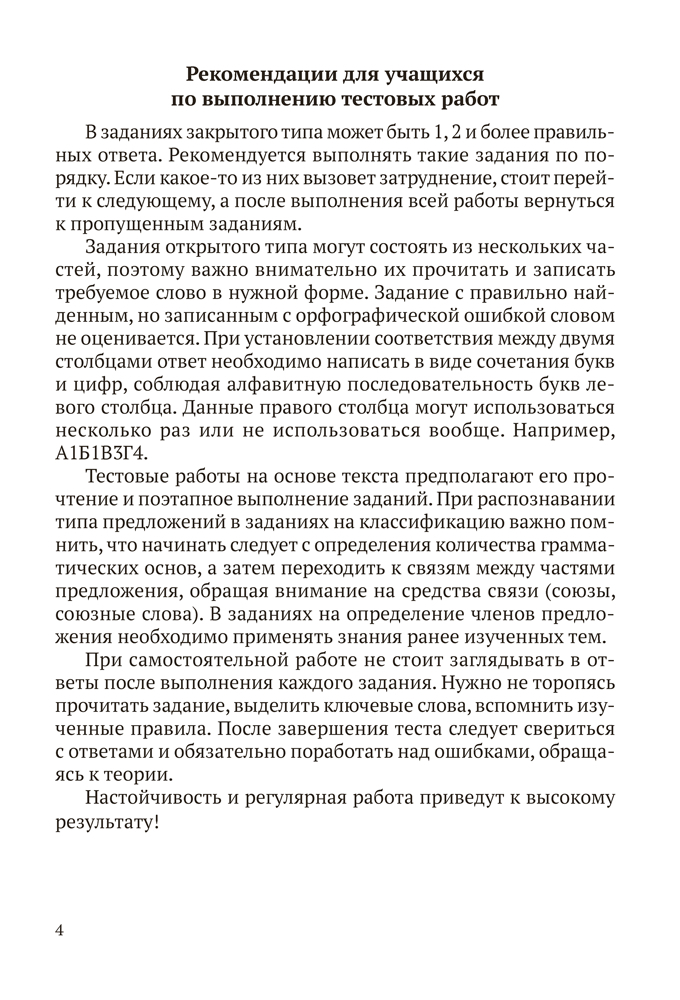 Рекомендации для учащихся по выполнению тестовых работ

В заданиях закрытого типа может быть 1, 2 и более правильных ответа. Рекомендуется выполнять такие задания по порядку. Если какое-то из них вызовет затруднение, стоит перейти к следующему, а после выполнения всей работы вернуться к пропущенным заданиям.

Задания открытого типа могут состоять из нескольких частей, поэтому важно внимательно их прочитать и записать требуемое слово в нужной форме. Задание с правильно найденным, но записанным с орфографической ошибкой словом не оценивается. При установлении соответствия между двумя столбцами ответ необходимо написать в виде сочетания букв и цифр, соблюдая алфавитную последовательность букв левого столбца. Данные правого столбца могут использоваться несколько раз или не использоваться вообще. Например, А1Б1В3Г4.

Тестовые работы на основе текста предполагают его прочтение и поэтапное выполнение заданий. При распознавании типа предложений в заданиях на классификацию важно помнить, что начинать следует с определения количества грамматических основ, а затем переходить к связям между частями предложения, обращая внимание на средства связи (союзы, союзные слова). В заданиях на определение членов предложения необходимо применять знания ранее изученных тем.

При самостоятельной работе не стоит заглядывать в ответы после выполнения каждого задания. Нужно не торопясь прочитать задание, выделить ключевые слова, вспомнить изученные правила. После завершения теста следует свериться с ответами и обязательно поработать над ошибками, обращаясь к теории.

Настойчивость и регулярная работа приведут к высокому результату!

4